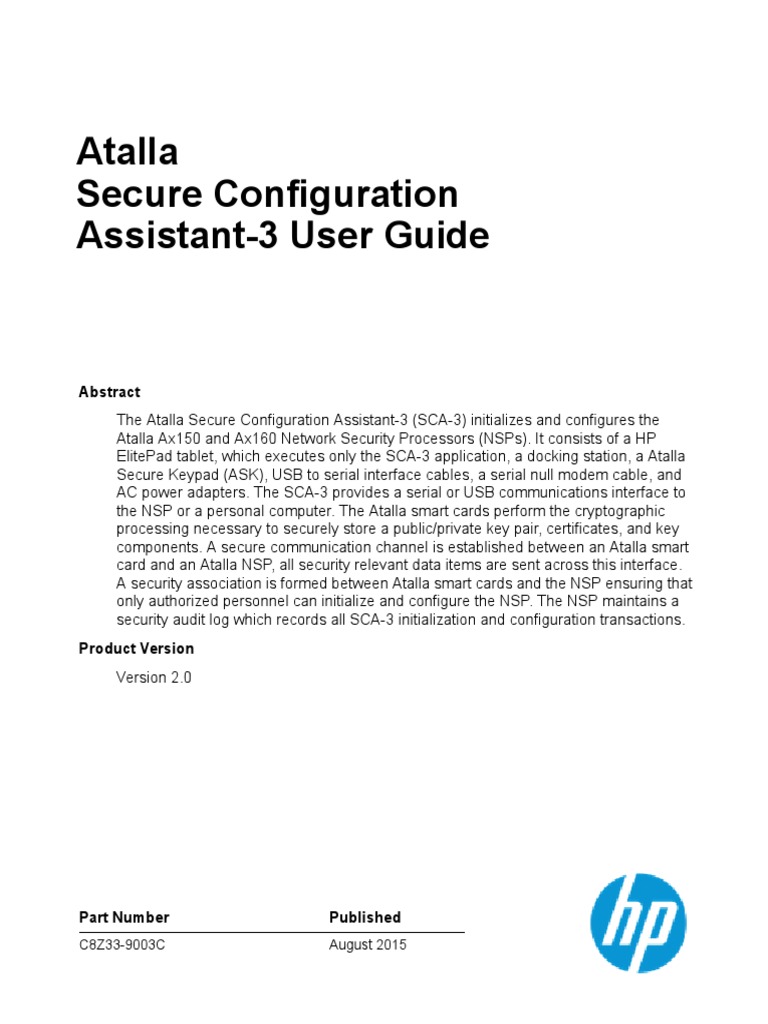 Atalla
Secure Configuration
Assistant-3 User Guide

Abstract

The Atalla Secure Configuration Assistant-3 (SCA-3) initializes and configures the Atalla Ax150 and Ax160 Network Security Processors (NSPs). It consists of a HP ElitePad tablet, which executes only the SCA-3 application, a docking station, a Atalla Secure Keypad (ASK), USB to serial interface cables, a serial null modem cable, and AC power adapters. The SCA-3 provides a serial or USB communications interface to the NSP or a personal computer. The Atalla smart cards perform the cryptographic processing necessary to securely store a public/private key pair, certificates, and key components. A secure communication channel is established between an Atalla smart card and an Atalla NSP, all security relevant data items are sent across this interface. A security association is formed between Atalla smart cards and the NSP ensuring that only authorized personnel can initialize and configure the NSP. The NSP maintains a security audit log which records all SCA-3 initialization and configuration transactions.

Product Version

Version 2.0

| Part Number | Published |
|---|---|
| C8Z33-9003C | August 2015 |

hp